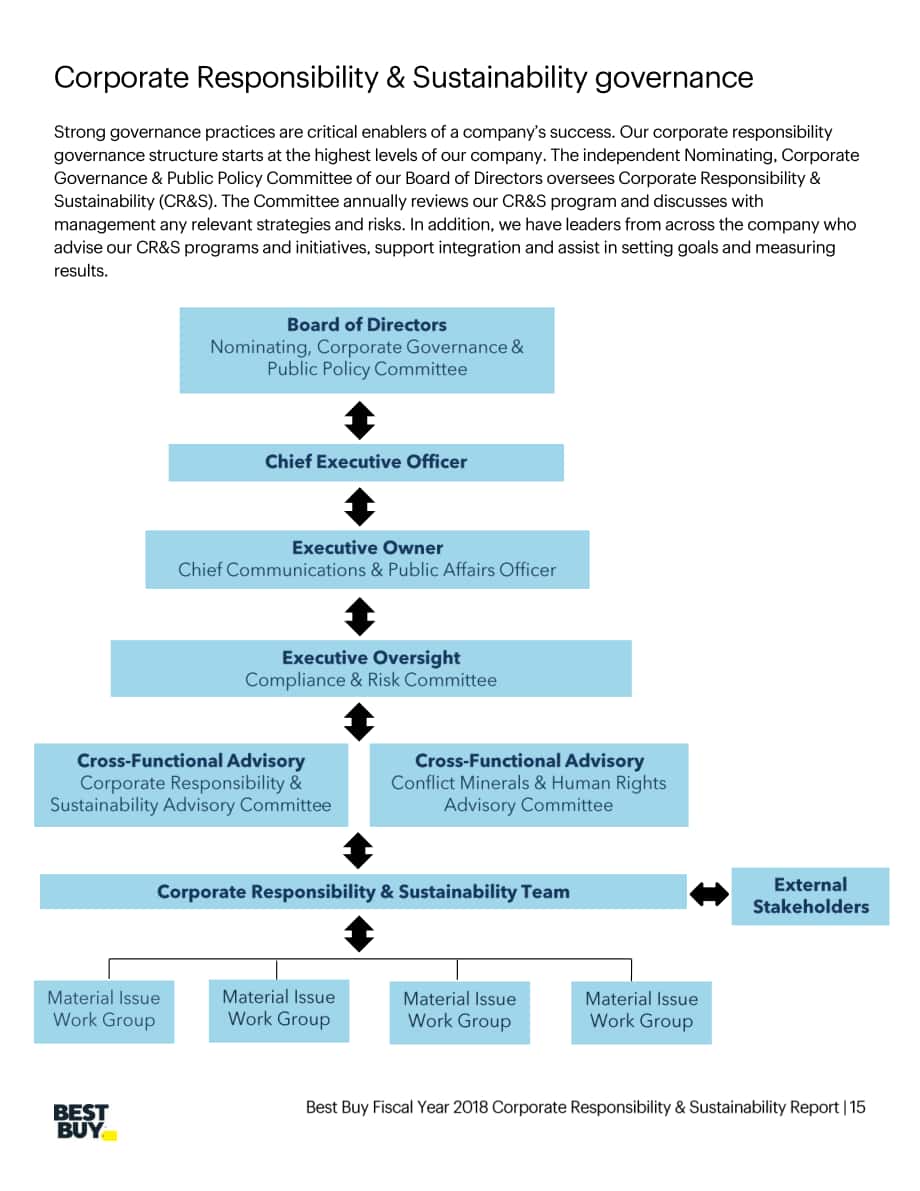 Corporate Responsibility & Sustainability governance

Strong governance practices are critical enablers of a company's success. Our corporate responsibility governance structure starts at the highest levels of our company. The independent Nominating, Corporate Governance & Public Policy Committee of our Board of Directors oversees Corporate Responsibility & Sustainability (CR&S). The Committee annually reviews our CR&S program and discusses with management any relevant strategies and risks. In addition, we have leaders from across the company who advise our CR&S programs and initiatives, support integration and assist in setting goals and measuring results.

Board of Directors
Nominating, Corporate Governance & Public Policy Committee

Chief Executive Officer

Executive Owner
Chief Communications & Public Affairs Officer

Executive Oversight
Compliance & Risk Committee

Cross-Functional Advisory
Corporate Responsibility & Sustainability Advisory Committee

Cross-Functional Advisory
Conflict Minerals & Human Rights Advisory Committee

Corporate Responsibility & Sustainability Team

External Stakeholders

Material Issue Work Group

Material Issue Work Group

Material Issue Work Group

Material Issue Work Group

BEST BUY

Best Buy Fiscal Year 2018 Corporate Responsibility & Sustainability Report | 15